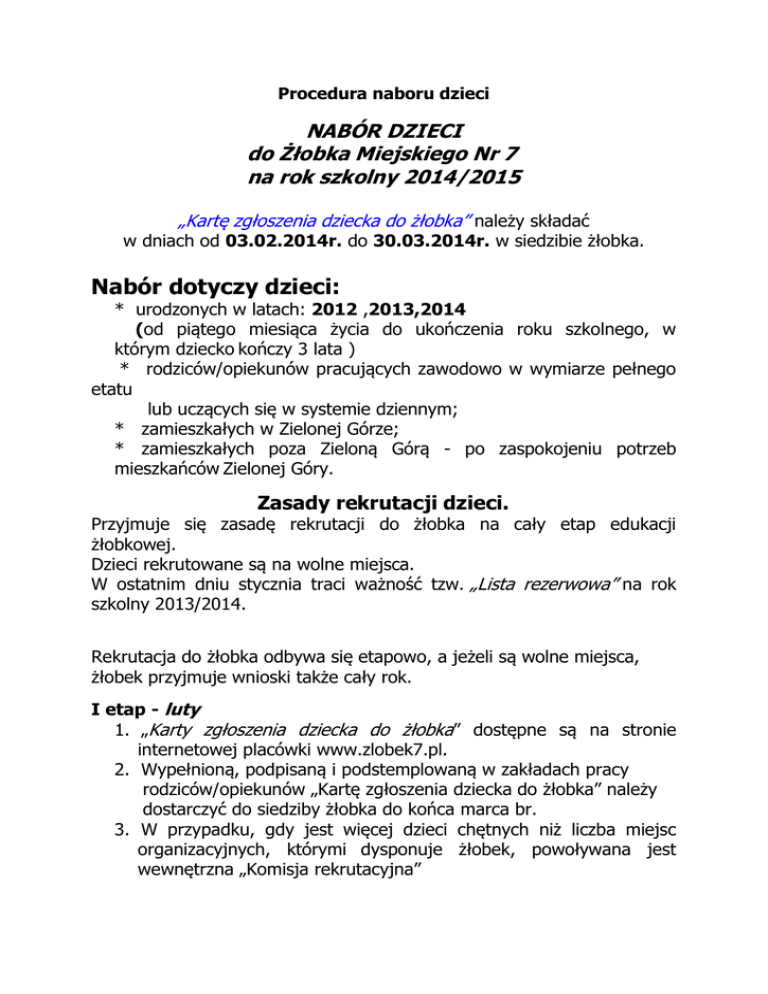 Procedura naboru dzieci

NABÓR DZIECI
do Żłobka Miejskiego Nr 7
na rok szkolny 2014/2015

„Kartę zgłoszenia dziecka do żłobka” należy składać w dniach od 03.02.2014r. do 30.03.2014r. w siedzibie żłobka.

Nabór dotyczy dzieci:

* urodzonych w latach: 2012 ,2013,2014
(od piątego miesiąca życia do ukończenia roku szkolnego, w którym dziecko kończy 3 lata )
* rodziców/opiekunów pracujących zawodowo w wymiarze pełnego etatu
lub uczących się w systemie dziennym;
* zamieszkałych w Zielonej Górze;
* zamieszkałych poza Zieloną Górą - po zaspokojeniu potrzeb mieszkańców Zielonej Góry.

Zasady rekrutacji dzieci.

Przyjmuje się zasadę rekrutacji do żłobka na cały etap edukacji żłobkowej.
Dzieci rekrutowane są na wolne miejsca.
W ostatnim dniu stycznia traci ważność tzw. „Lista rezerwowa” na rok szkolny 2013/2014.

Rekrutacja do żłobka odbywa się etapowo, a jeżeli są wolne miejsca, żłobek przyjmuje wnioski także cały rok.

I etap - luty
1. „Karty zgłoszenia dziecka do żłobka” dostępne są na stronie internetowej placówki www.zlobek7.pl.
2. Wypełnioną, podpisaną i podstemplowaną w zakładach pracy rodziców/opiekunów „Kartę zgłoszenia dziecka do żłobka” należy dostarczyć do siedziby żłobka do końca marca br.
3. W przypadku, gdy jest więcej dzieci chętnych niż liczba miejsc organizacyjnych, którymi dysponuje żłobek, powoływana jest wewnętrzna „Komisja rekrutacyjna”